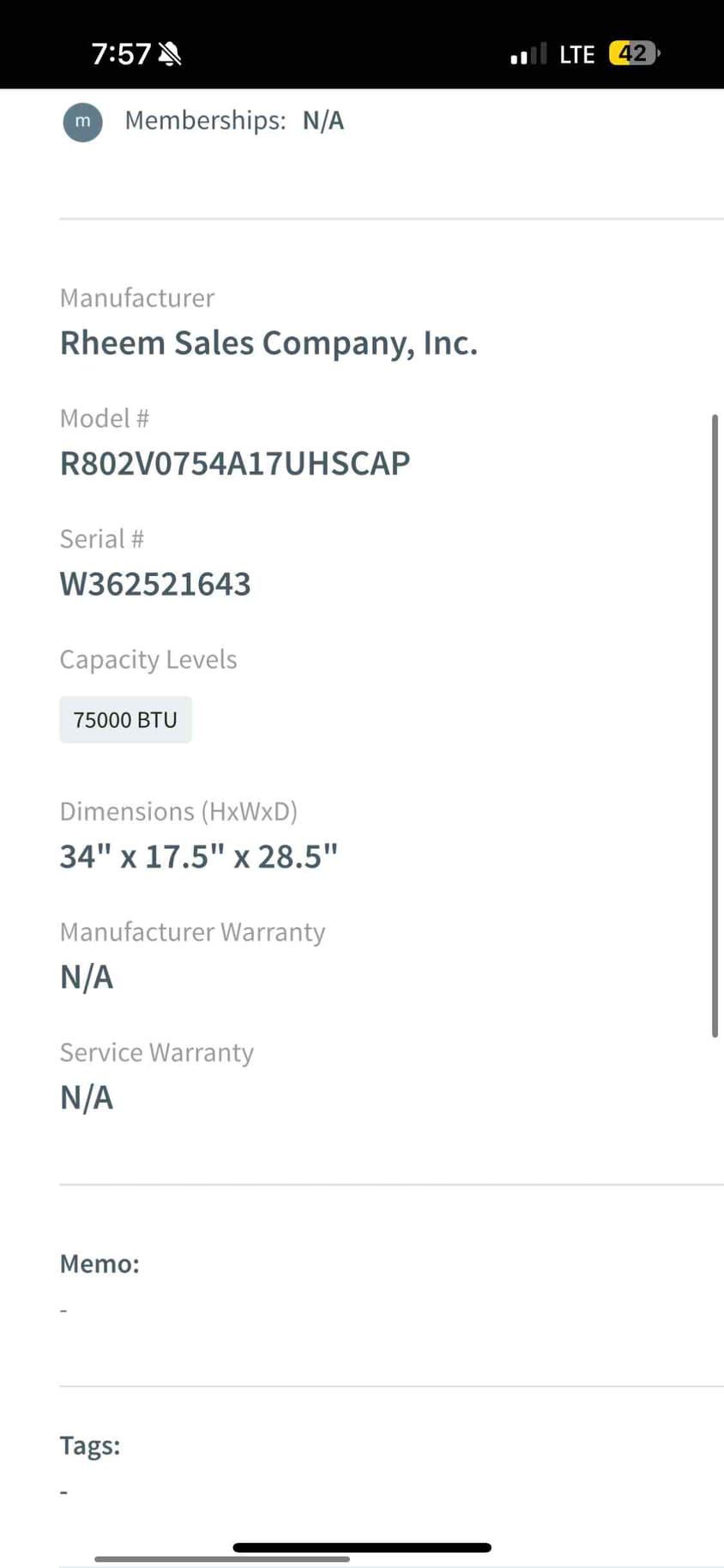 7:57

LTE 42

m Memberships: N/A

Manufacturer
Rheem Sales Company, Inc.

Model #
R802V0754A17UHSCAP

Serial #
W362521643

Capacity Levels
75000 BTU

Dimensions (HxWxD)
34" x 17.5" x 28.5"

Manufacturer Warranty
N/A

Service Warranty
N/A

Memo:
-

Tags:
-